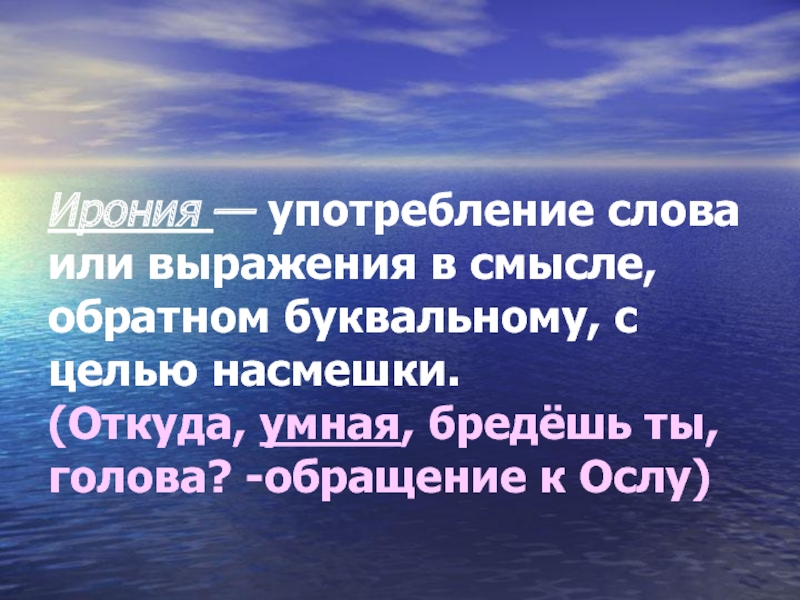 Ирония — употребление слова или выражения в смысле, обратном буквальному, с целью насмешки.
(Откуда, умная, бредёшь ты, голова? -обращение к Ослу)